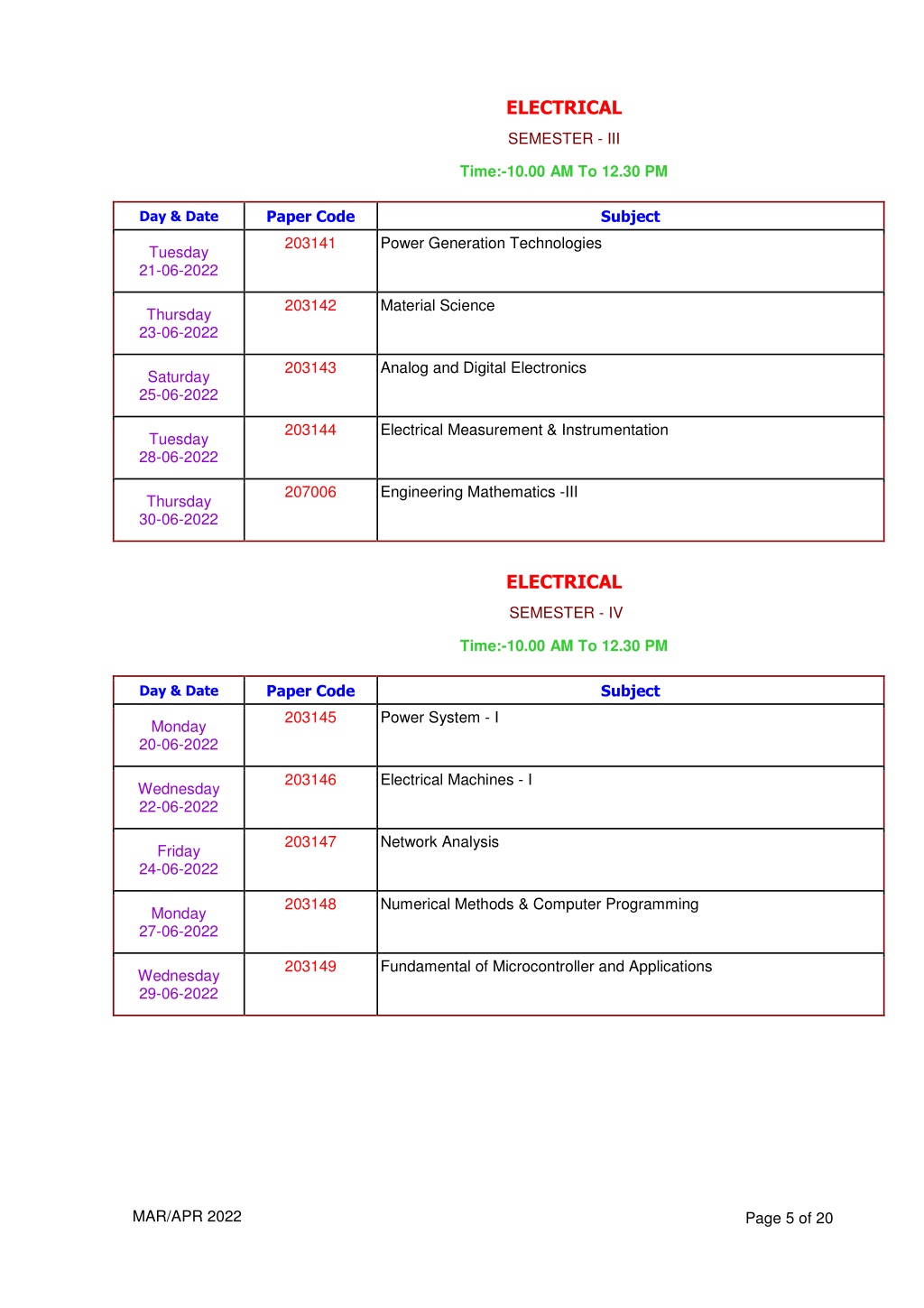 ELECTRICAL

SEMESTER - III

Time:-10.00 AM To 12.30 PM

| Day & Date | Paper Code | Subject |
|---|---|---|
| Tuesday 21-06-2022 | 203141 | Power Generation Technologies |
| Thursday 23-06-2022 | 203142 | Material Science |
| Saturday 25-06-2022 | 203143 | Analog and Digital Electronics |
| Tuesday 28-06-2022 | 203144 | Electrical Measurement & Instrumentation |
| Thursday 30-06-2022 | 207006 | Engineering Mathematics -III |

ELECTRICAL

SEMESTER - IV

Time:-10.00 AM To 12.30 PM

| Day & Date | Paper Code | Subject |
|---|---|---|
| Monday 20-06-2022 | 203145 | Power System - I |
| Wednesday 22-06-2022 | 203146 | Electrical Machines - I |
| Friday 24-06-2022 | 203147 | Network Analysis |
| Monday 27-06-2022 | 203148 | Numerical Methods & Computer Programming |
| Wednesday 29-06-2022 | 203149 | Fundamental of Microcontroller and Applications |

MAR/APR 2022

Page 5 of 20